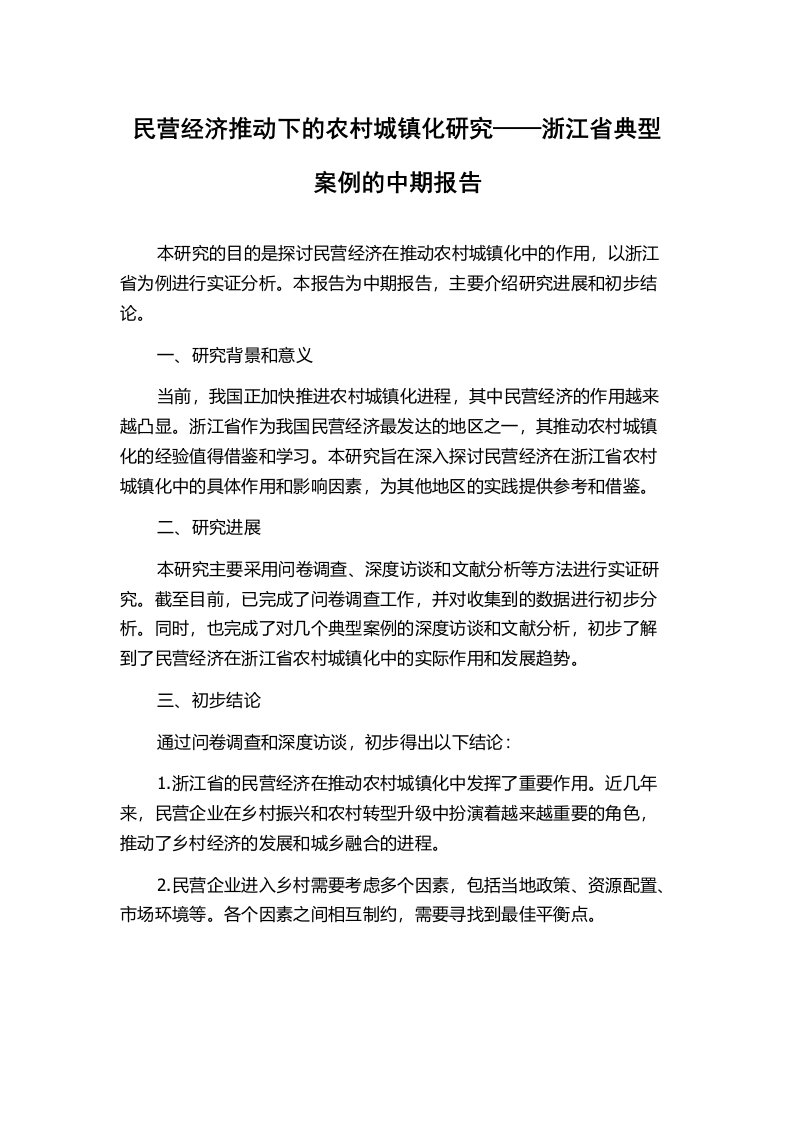 民营经济推动下的农村城镇化研究——浙江省典型案例的中期报告

本研究的目的是探讨民营经济在推动农村城镇化中的作用，以浙江省为例进行实证分析。本报告为中期报告，主要介绍研究进展和初步结论。

一、研究背景和意义

当前，我国正加快推进农村城镇化进程，其中民营经济的作用越来越凸显。浙江省作为我国民营经济最发达的地区之一，其推动农村城镇化的经验值得借鉴和学习。本研究旨在深入探讨民营经济在浙江省农村城镇化中的具体作用和影响因素，为其他地区的实践提供参考和借鉴。

二、研究进展

本研究主要采用问卷调查、深度访谈和文献分析等方法进行实证研究。截至目前，已完成了问卷调查工作，并对收集到的数据进行初步分析。同时，也完成了对几个典型案例的深度访谈和文献分析，初步了解到了民营经济在浙江省农村城镇化中的实际作用和发展趋势。

三、初步结论

通过问卷调查和深度访谈，初步得出以下结论：

1.浙江省的民营经济在推动农村城镇化中发挥了重要作用。近几年来，民营企业在乡村振兴和农村转型升级中扮演着越来越重要的角色，推动了乡村经济的发展和城乡融合的进程。

2.民营企业进入乡村需要考虑多个因素，包括当地政策、资源配置、市场环境等。各个因素之间相互制约，需要寻找到最佳平衡点。